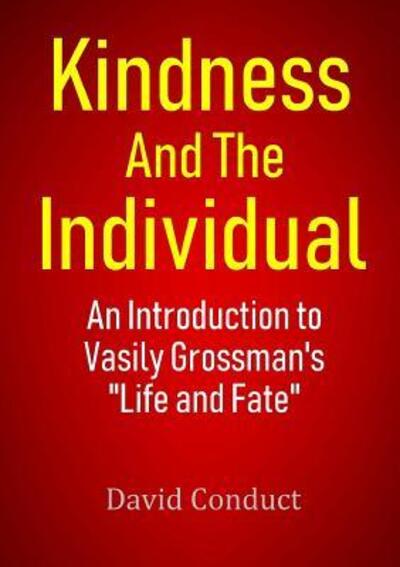 Kindness And The Individual

An Introduction to Vasily Grossman's "Life and Fate"

David Conduct